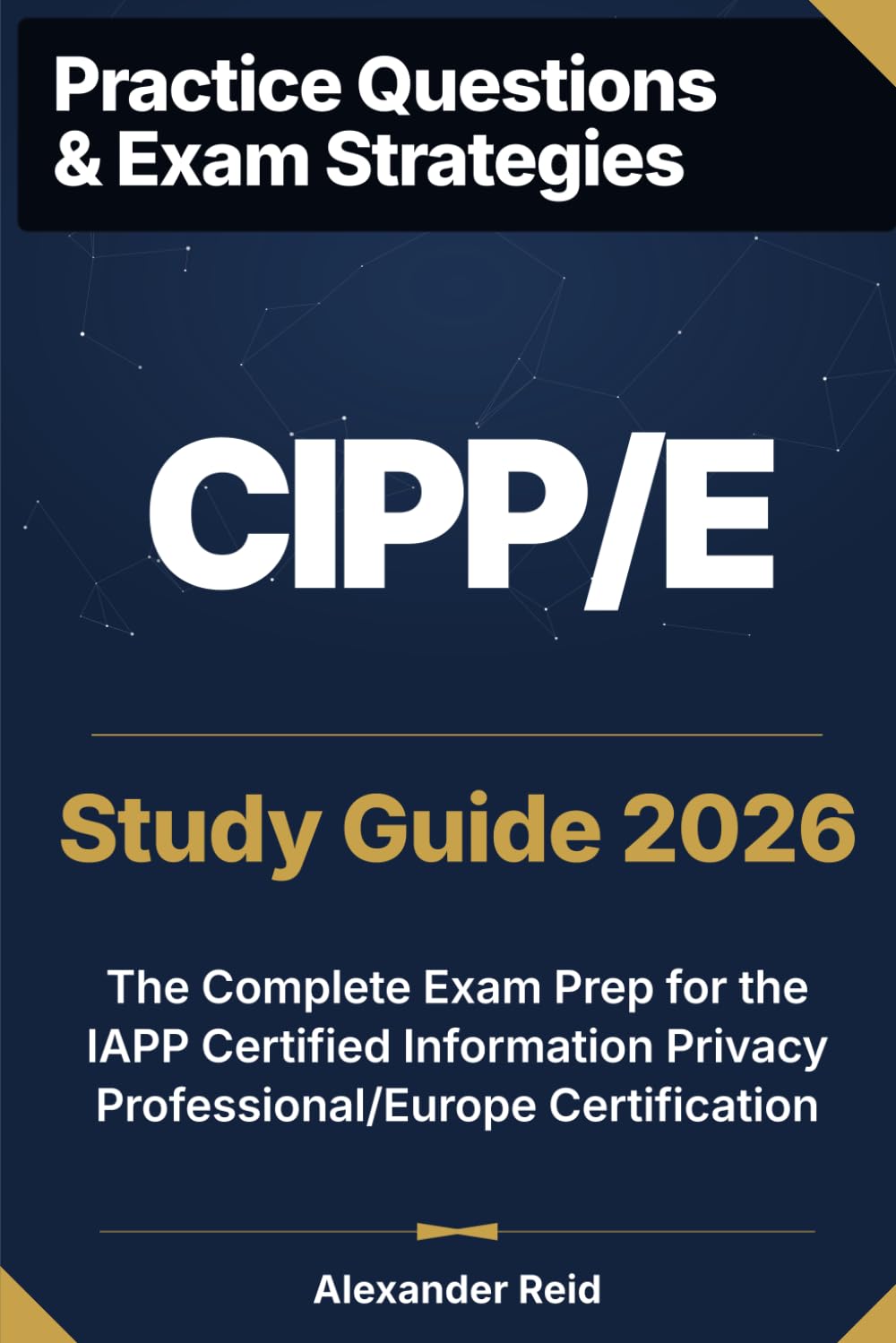 Practice Questions & Exam Strategies

CIPP/E

Study Guide 2026

The Complete Exam Prep for the IAPP Certified Information Privacy Professional/Europe Certification

Alexander Reid